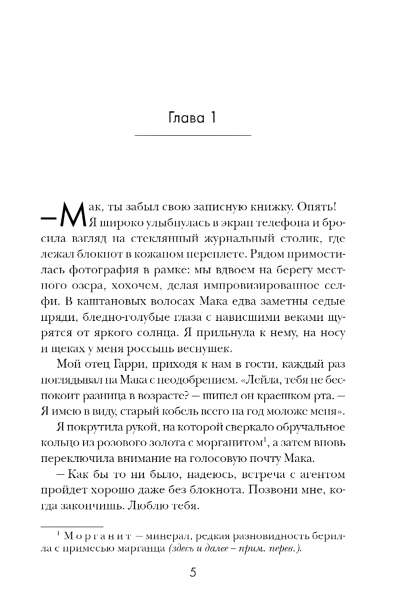 Глава 1

— Мак, ты забыл свою записную книжку. Опять! Я широко улыбнулась в экран телефона и бросила взгляд на стеклянный журнальный столик, где лежал блокнот в кожаном переплете. Рядом примостилась фотография в рамке: мы вдвоем на берегу местного озера, хохочем, делая импровизированное селфи. В каштановых волосах Мака едва заметны седые пряди, бледно-голубые глаза с нависшими веками щурятся от яркого солнца. Я прильнула к нему, на носу и щеках у меня россыпь веснушек.

Мой отец Гарри, приходя к нам в гости, каждый раз поглядывал на Мака с неодобрением. «Лейла, тебя не беспокоит разница в возрасте? — шипел он краешком рта. — Я имею в виду, старый кобель всего на год моложе меня».

Я покрутила рукой, на которой сверкало обручальное кольцо из розового золота с морганитом$^1$, а затем вновь переключила внимание на голосовую почту Мака.

— Как бы то ни было, надеюсь, встреча с агентом пройдет хорошо даже без блокнота. Позвони мне, когда закончишь. Люблю тебя.

$^1$ Морганит — минерал, редкая разновидность берилла с примесью марганца (здесь и далее — прим. перев.).

5